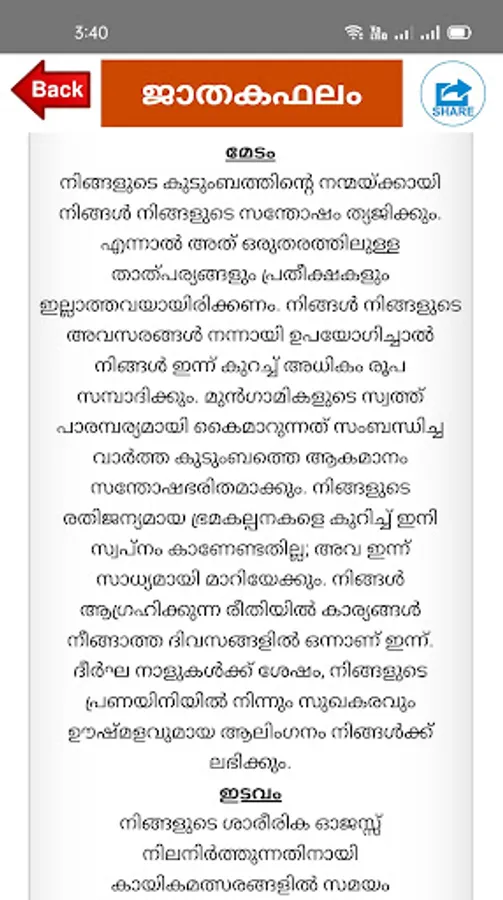 3:40

Back

ജാതകഫലം

SHARE

മേടം

നിങ്ങളുടെ കുടുംബത്തിന്റെ നന്മയ്ക്കായി നിങ്ങൾ നിങ്ങളുടെ സന്തോഷം ത്യജിക്കും. എന്നാൽ അത് ഒരുതരത്തിലുള്ള താത്പര്യങ്ങളും പ്രതീക്ഷകളും ഇല്ലാത്തവയായിരിക്കണം. നിങ്ങൾ നിങ്ങളുടെ അവസരങ്ങൾ നന്നായി ഉപയോഗിച്ചാൽ നിങ്ങൾ ഇന്ന് കുറച്ച് അധികം രൂപ സമ്പാദിക്കും. മുൻഗാമികളുടെ സ്വത്ത് പാരമ്പര്യമായി കൈമാറുന്നത് സംബന്ധിച്ച വാർത്ത കുടുംബത്തെ ആകമാനം സന്തോഷഭരിതമാക്കും. നിങ്ങളുടെ രതിജന്യമായ ഭ്രമകല്പനകളെ കുറിച്ച് ഇനി സ്വപ്നം കാണേണ്ടതില്ല; അവ ഇന്ന് സാധ്യമായി മാറിയേക്കും. നിങ്ങൾ ആഗ്രഹിക്കുന്ന രീതിയിൽ കാര്യങ്ങൾ നീങ്ങാത്ത ദിവസങ്ങളിൽ ഒന്നാണ് ഇന്ന്. ദീർഘ നാളുകൾക്ക് ശേഷം, നിങ്ങളുടെ പ്രണയിനിയിൽ നിന്നും സുഖകരവും ഊഷ്മളവുമായ ആലിംഗനം നിങ്ങൾക്ക് ലഭിക്കും.

ഇടവം

നിങ്ങളുടെ ശാരീരിക ഓജസ്സ് നിലനിർത്തുന്നതിനായി കായികമത്സരങ്ങളിൽ സമയം